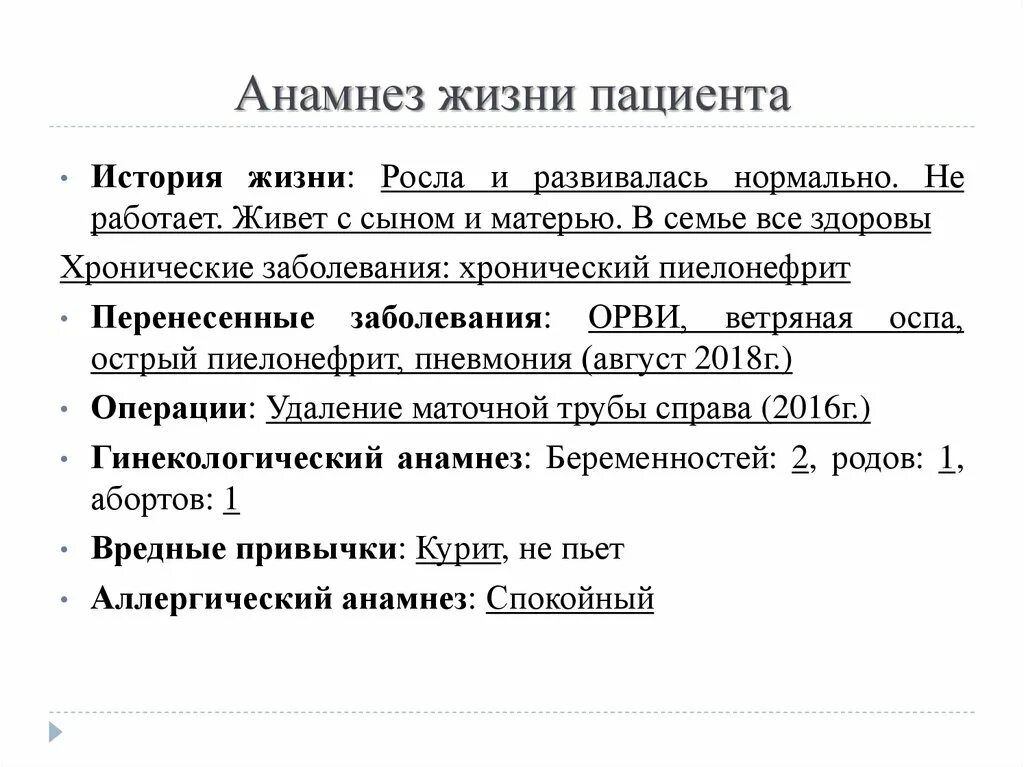 Анамнез жизни пациента

• История жизни: Росла и развивалась нормально. Не работает. Живет с сыном и матерью. В семье все здоровы

Хронические заболевания: хронический пиелонефрит

• Перенесенные заболевания: ОРВИ, ветряная оспа, острый пиелонефрит, пневмония (август 2018г.)

• Операции: Удаление маточной трубы справа (2016г.)

• Гинекологический анамнез: Беременностей: 2, родов: 1, абортов: 1

• Вредные привычки: Курит, не пьет

• Аллергический анамнез: Спокойный